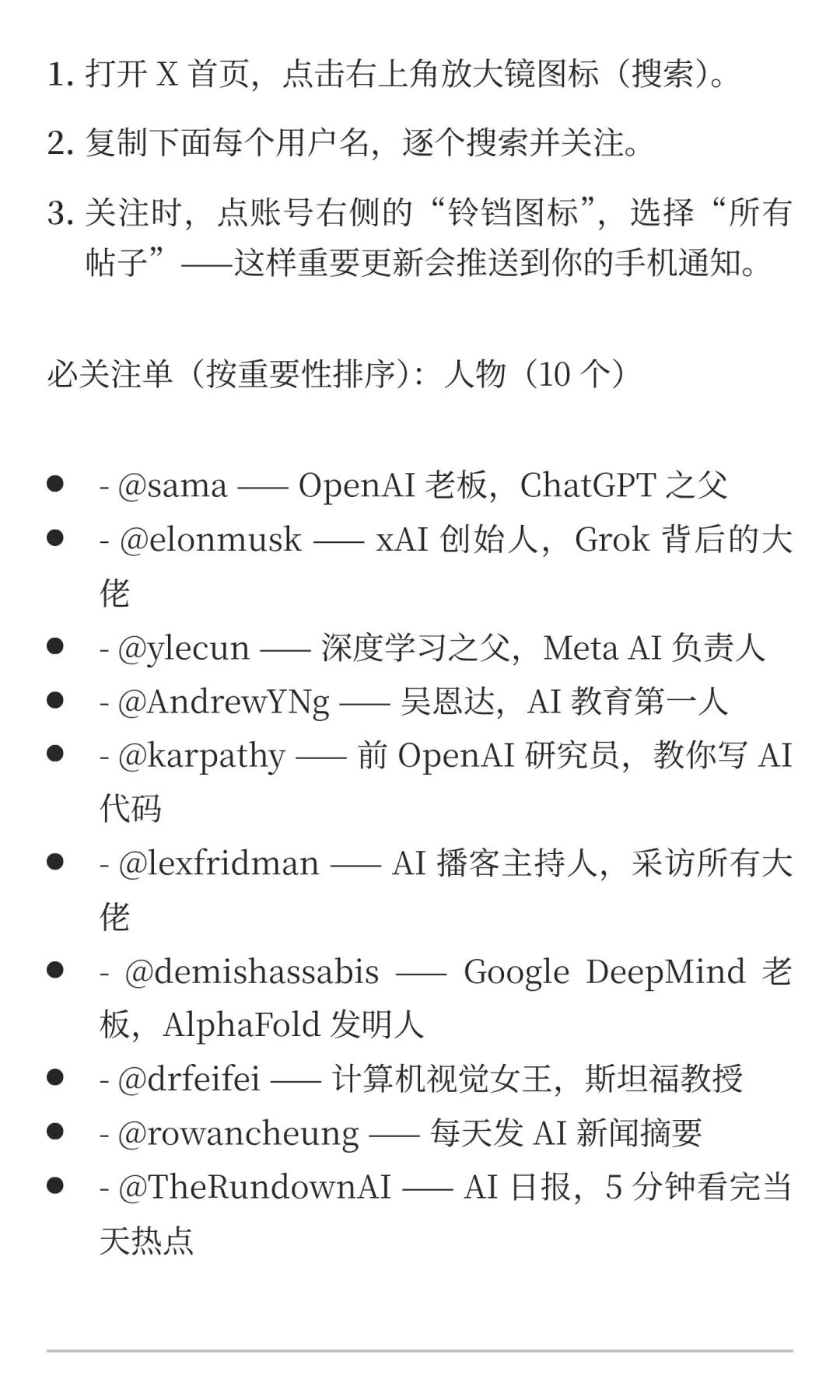 1. 打开 X 首页，点击右上角放大镜图标（搜索）。

2. 复制下面每个用户名，逐个搜索并关注。

3. 关注时，点账号右侧的“铃铛图标”，选择“所有帖子”——这样重要更新会推送到你的手机通知。

必关注单（按重要性排序）：人物（10 个）

- - @sama —— OpenAI 老板，ChatGPT 之父
- - @elonmusk —— xAI 创始人，Grok 背后的大佬
- - @ylecun —— 深度学习之父，Meta AI 负责人
- - @AndrewYNg —— 吴恩达，AI 教育第一人
- - @karpathy —— 前 OpenAI 研究员，教你写 AI 代码
- - @lexfridman —— AI 播客主持人，采访所有大佬
- - @demishassabis —— Google DeepMind 老板，AlphaFold 发明人
- - @drfeifei —— 计算机视觉女王，斯坦福教授
- - @rowancheung —— 每天发 AI 新闻摘要
- - @TheRundownAI —— AI 日报，5 分钟看完当天热点